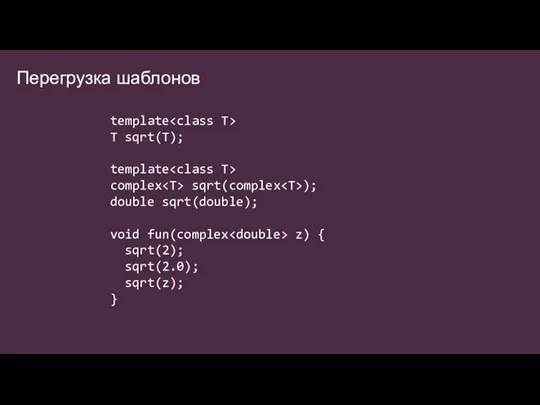 Перегрузка шаблонов

template<class T>
T sqrt(T);

template<class T>
complex<T> sqrt(complex<T>);
double sqrt(double);

void fun(complex<double> z) {
  sqrt(2);
  sqrt(2.0);
  sqrt(z);
}